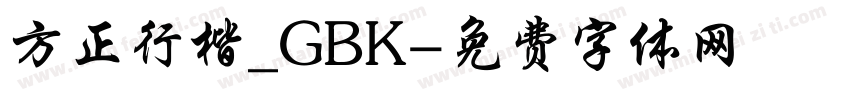 方正行楷_GBK-免费字体网